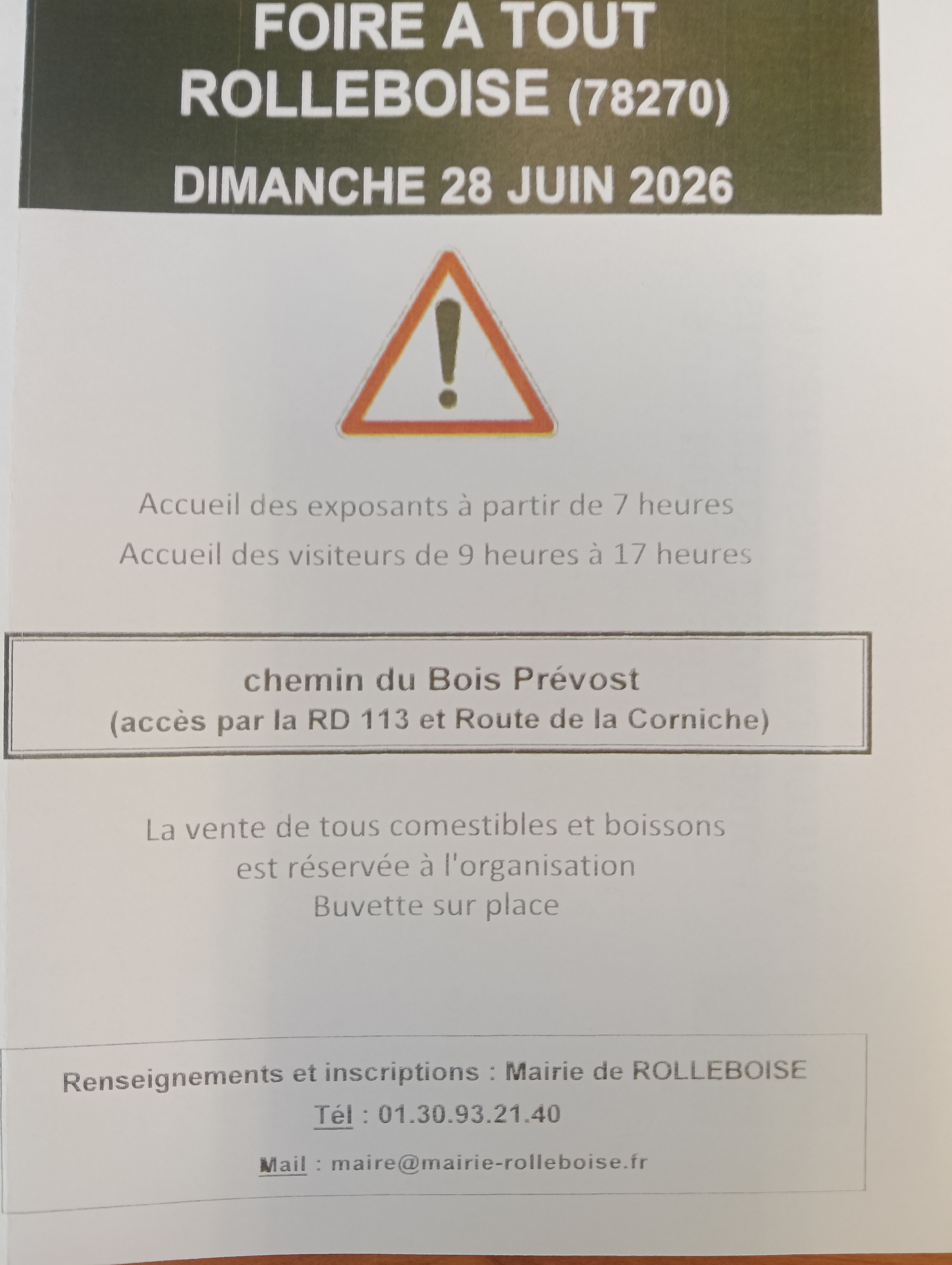 FOIRE A TOUT
ROLLEBOISE (78270)
DIMANCHE 28 JUIN 2026

Accueil des exposants à partir de 7 heures
Accueil des visiteurs de 9 heures à 17 heures

chemin du Bois Prévost
(accès par la RD 113 et Route de la Corniche)

La vente de tous comestibles et boissons
est réservée à l'organisation
Buvette sur place

Renseignements et inscriptions : Mairie de ROLLEBOISE
Tél : 01.30.93.21.40
Mail : maire@mairie-rolleboise.fr